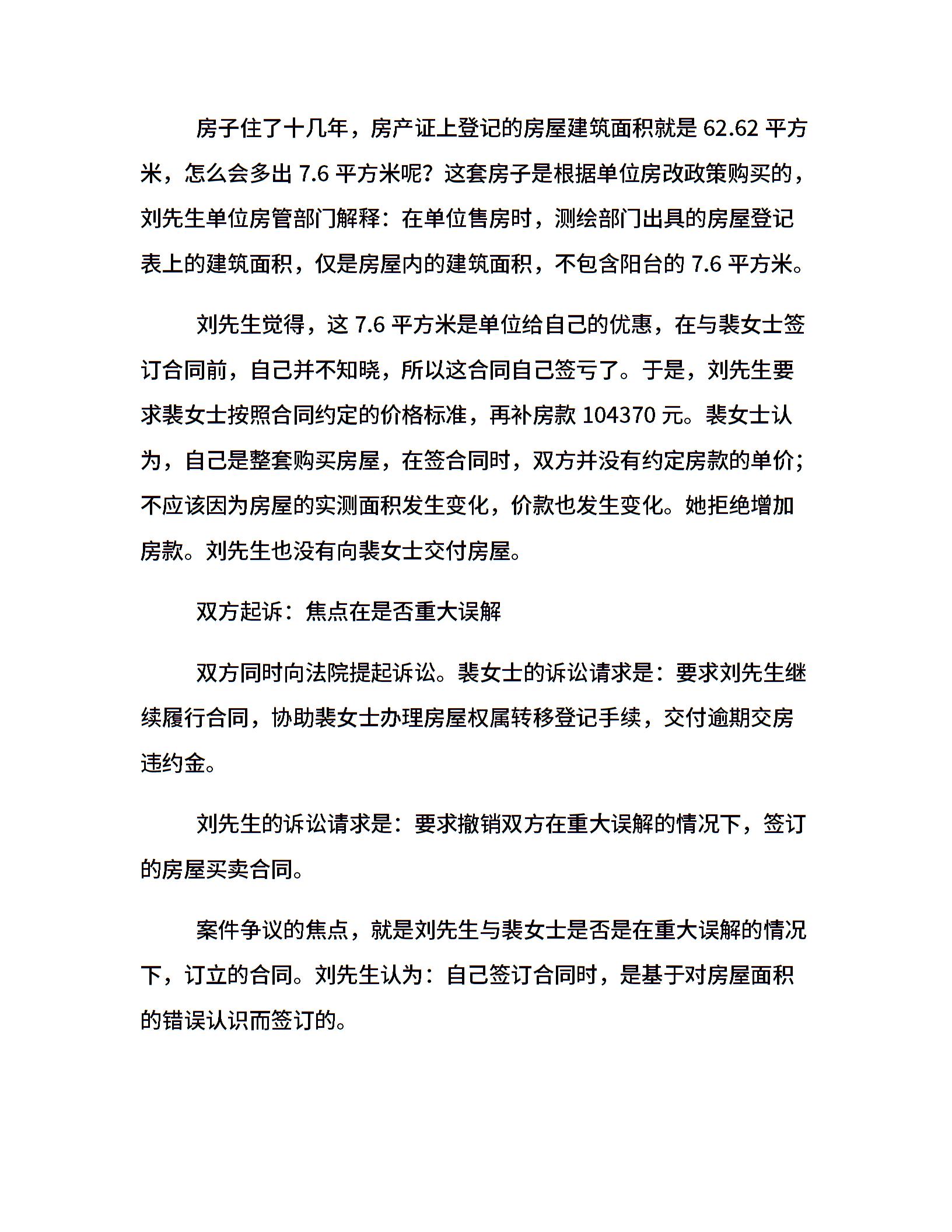 房子住了十几年，房产证上登记的房屋建筑面积就是 62.62 平方米，怎么会多出 7.6 平方米呢？这套房子是根据单位房改政策购买的，刘先生单位房管部门解释：在单位售房时，测绘部门出具的房屋登记表上的建筑面积，仅是房屋内的建筑面积，不包含阳台的 7.6 平方米。

刘先生觉得，这 7.6 平方米是单位给自己的优惠，在与裴女士签订合同前，自己并不知晓，所以这合同自己签亏了。于是，刘先生要求裴女士按照合同约定的价格标准，再补房款 104370 元。裴女士认为，自己是整套购买房屋，在签合同时，双方并没有约定房款的单价；不应该因为房屋的实测面积发生变化，价款也发生变化。她拒绝增加房款。刘先生也没有向裴女士交付房屋。

双方起诉：焦点在是否重大误解

双方同时向法院提起诉讼。裴女士的诉讼请求是：要求刘先生继续履行合同，协助裴女士办理房屋权属转移登记手续，交付逾期交房违约金。

刘先生的诉讼请求是：要求撤销双方在重大误解的情况下，签订的房屋买卖合同。

案件争议的焦点，就是刘先生与裴女士是否是在重大误解的情况下，订立的合同。刘先生认为：自己签订合同时，是基于对房屋面积的错误认识而签订的。